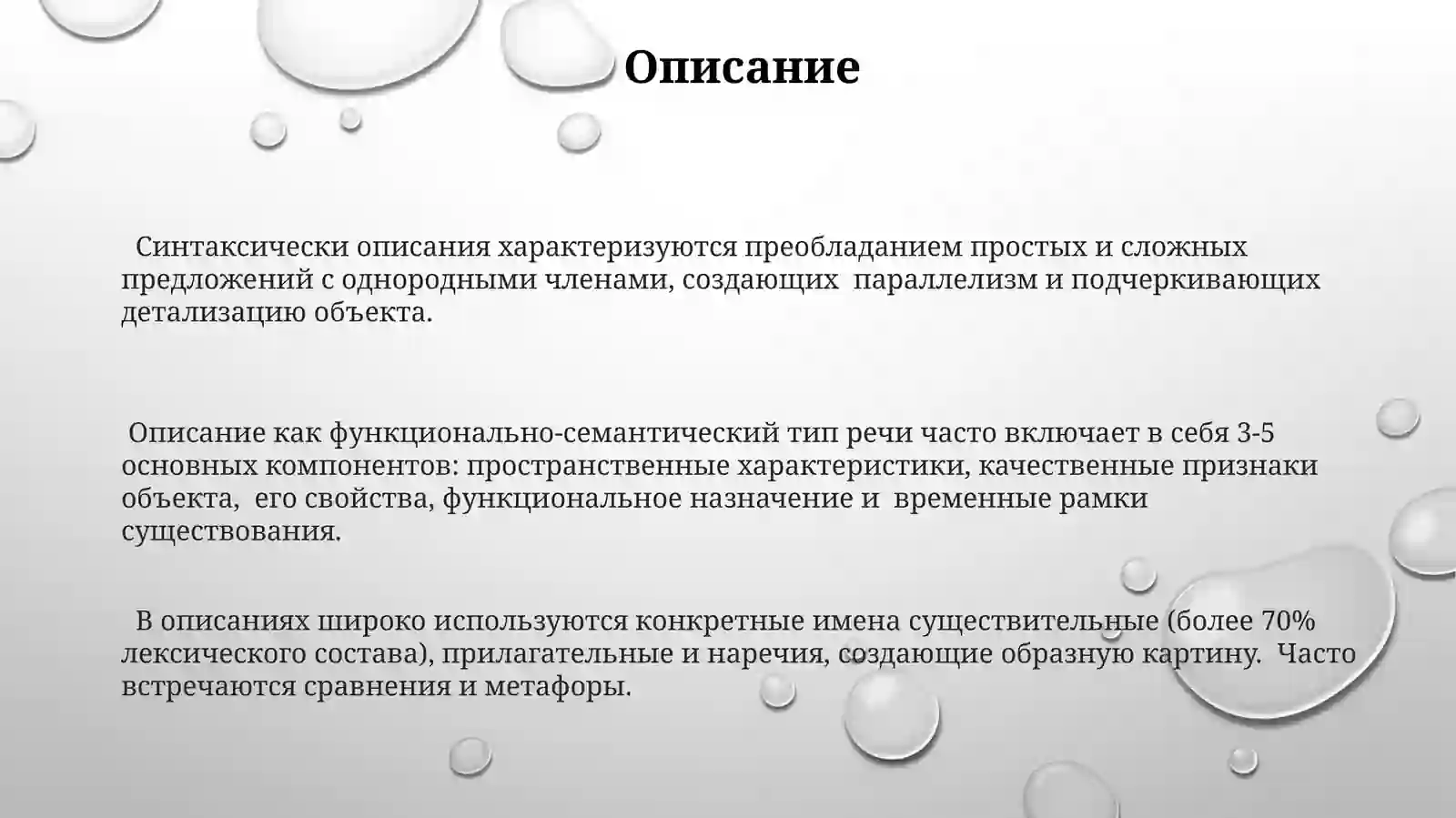 Описание

Синтаксически описания характеризуются преобладанием простых и сложных предложений с однородными членами, создающих параллелизм и подчеркивающих детализацию объекта.

Описание как функционально-семантический тип речи часто включает в себя 3-5 основных компонентов: пространственные характеристики, качественные признаки объекта, его свойства, функциональное назначение и временные рамки существования.

В описаниях широко используются конкретные имена существительные (более 70% лексического состава), прилагательные и наречия, создающие образную картину. Часто встречаются сравнения и метафоры.